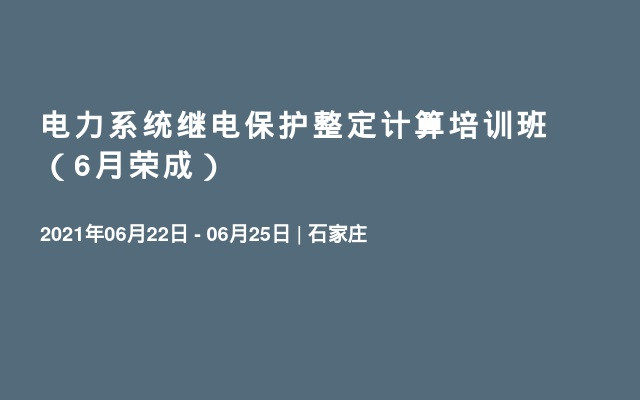 电力系统继电保护整定计算培训班（6月荣成）

2021年06月22日 - 06月25日 | 石家庄